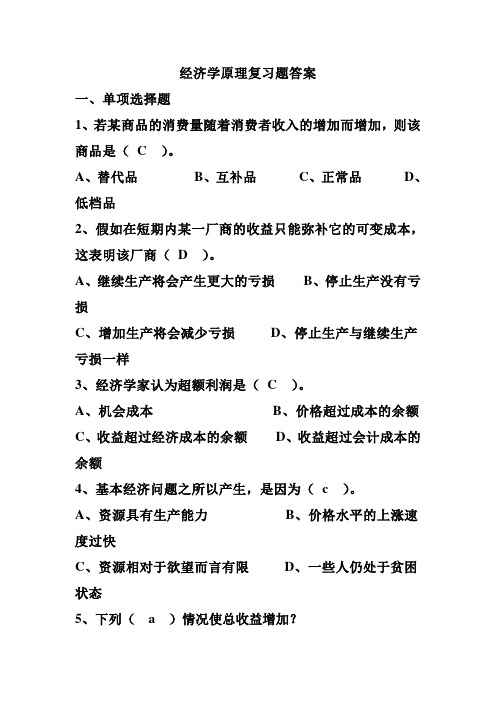 经济学原理复习题答案

一、单项选择题

1、若某商品的消费量随着消费者收入的增加而增加，则该商品是（ C ）。

A、替代品　　B、互补品　　C、正常品　　D、低档品

2、假如在短期内某一厂商的收益只能弥补它的可变成本，这表明该厂商（ D ）。

A、继续生产将会产生更大的亏损　　B、停止生产没有亏损

C、增加生产将会减少亏损　　D、停止生产与继续生产亏损一样

3、经济学家认为超额利润是（ C ）。

A、机会成本　　B、价格超过成本的余额

C、收益超过经济成本的余额　　D、收益超过会计成本的余额

4、基本经济问题之所以产生，是因为（ c ）。

A、资源具有生产能力　　B、价格水平的上涨速度过快

C、资源相对于欲望而言有限　　D、一些人仍处于贫困状态

5、下列（ a ）情况使总收益增加？